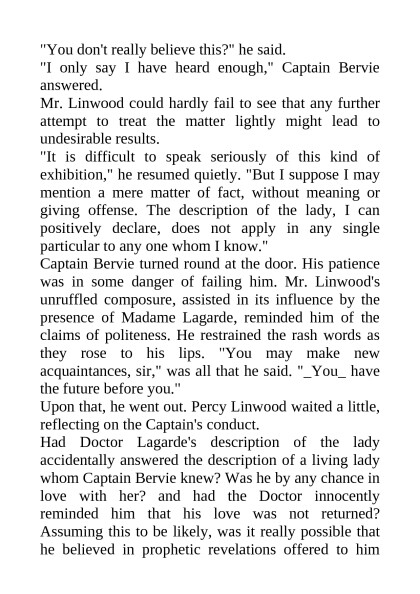 "You don't really believe this?" he said.
"I only say I have heard enough," Captain Bervie answered.
Mr. Linwood could hardly fail to see that any further attempt to treat the matter lightly might lead to undesirable results.
"It is difficult to speak seriously of this kind of exhibition," he resumed quietly. "But I suppose I may mention a mere matter of fact, without meaning or giving offense. The description of the lady, I can positively declare, does not apply in any single particular to any one whom I know."
Captain Bervie turned round at the door. His patience was in some danger of failing him. Mr. Linwood's unruffled composure, assisted in its influence by the presence of Madame Lagarde, reminded him of the claims of politeness. He restrained the rash words as they rose to his lips. "You may make new acquaintances, sir," was all that he said. "_You_ have the future before you."
Upon that, he went out. Percy Linwood waited a little, reflecting on the Captain's conduct.
Had Doctor Lagarde's description of the lady accidentally answered the description of a living lady whom Captain Bervie knew? Was he by any chance in love with her? and had the Doctor innocently reminded him that his love was not returned? Assuming this to be likely, was it really possible that he believed in prophetic revelations offered to him